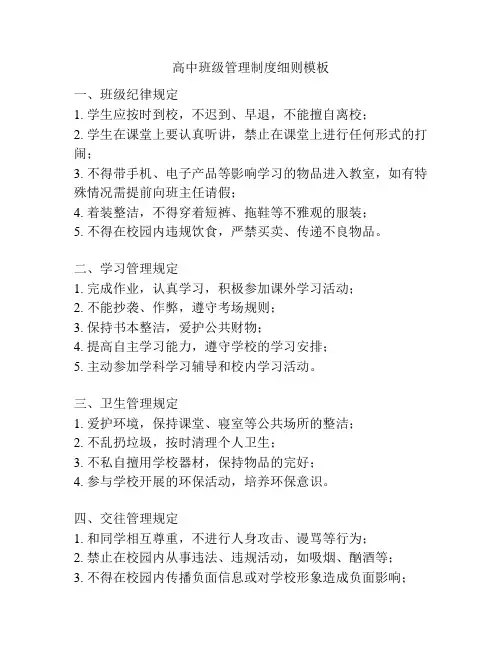 高中班级管理制度细则模板

一、班级纪律规定
1. 学生应按时到校，不迟到、早退，不能擅自离校；
2. 学生在课堂上要认真听讲，禁止在课堂上进行任何形式的打闹；
3. 不得带手机、电子产品等影响学习的物品进入教室，如有特殊情况需提前向班主任请假；
4. 着装整洁，不得穿着短裤、拖鞋等不雅观的服装；
5. 不得在校园内违规饮食，严禁买卖、传递不良物品。

二、学习管理规定
1. 完成作业，认真学习，积极参加课外学习活动；
2. 不能抄袭、作弊，遵守考场规则；
3. 保持书本整洁，爱护公共财物；
4. 提高自主学习能力，遵守学校的学习安排；
5. 主动参加学科学习辅导和校内学习活动。

三、卫生管理规定
1. 爱护环境，保持课堂、寝室等公共场所的整洁；
2. 不乱扔垃圾，按时清理个人卫生；
3. 不私自擅用学校器材，保持物品的完好；
4. 参与学校开展的环保活动，培养环保意识。

四、交往管理规定
1. 和同学相互尊重，不进行人身攻击、谩骂等行为；
2. 禁止在校园内从事违法、违规活动，如吸烟、酗酒等；
3. 不得在校园内传播负面信息或对学校形象造成负面影响；